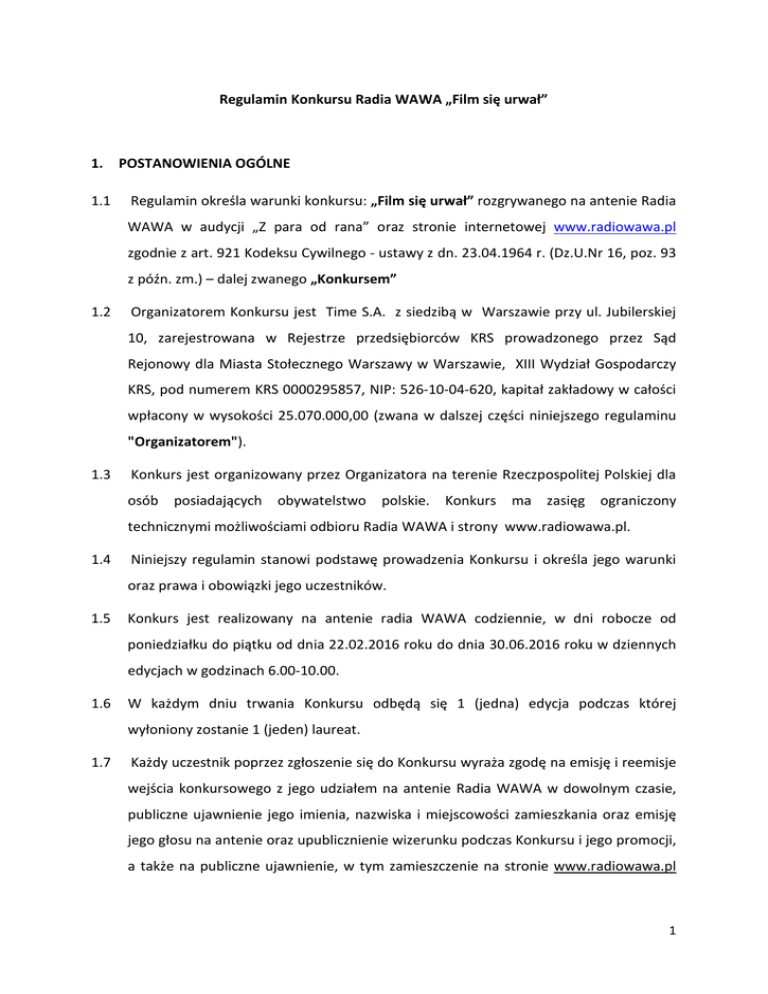 Regulamin Konkursu Radia WAWA „Film się urwał”

1. POSTANOWIENIA OGÓLNE

1.1 Regulamin określa warunki konkursu: „Film się urwał” rozgrywanego na antenie Radia WAWA w audycji „Z para od rana” oraz stronie internetowej www.radiowawa.pl zgodnie z art. 921 Kodeksu Cywilnego - ustawy z dn. 23.04.1964 r. (Dz.U.Nr 16, poz. 93 z późn. zm.) – dalej zwanego „Konkursem”

1.2 Organizatorem Konkursu jest Time S.A. z siedzibą w Warszawie przy ul. Jubilerskiej 10, zarejestrowana w Rejestrze przedsiębiorców KRS prowadzonego przez Sąd Rejonowy dla Miasta Stołecznego Warszawy w Warszawie, XIII Wydział Gospodarczy KRS, pod numerem KRS 0000295857, NIP: 526-10-04-620, kapitał zakładowy w całości wpłacony w wysokości 25.070.000,00 (zwana w dalszej części niniejszego regulaminu "Organizatorem").

1.3 Konkurs jest organizowany przez Organizatora na terenie Rzeczpospolitej Polskiej dla osób posiadających obywatelstwo polskie. Konkurs ma zasięg ograniczony technicznymi możliwościami odbioru Radia WAWA i strony www.radiowawa.pl.

1.4 Niniejszy regulamin stanowi podstawę prowadzenia Konkursu i określa jego warunki oraz prawa i obowiązki jego uczestników.

1.5 Konkurs jest realizowany na antenie radia WAWA codziennie, w dni robocze od poniedziałku do piątku od dnia 22.02.2016 roku do dnia 30.06.2016 roku w dziennych edycjach w godzinach 6.00-10.00.

1.6 W każdym dniu trwania Konkursu odbędą się 1 (jedna) edycja podczas której wyłoniony zostanie 1 (jeden) laureat.

1.7 Każdy uczestnik poprzez zgłoszenie się do Konkursu wyraża zgodę na emisję i reemisje wejścia konkursowego z jego udziałem na antenie Radia WAWA w dowolnym czasie, publiczne ujawnienie jego imienia, nazwiska i miejscowości zamieszkania oraz emisję jego głosu na antenie oraz upublicznienie wizerunku podczas Konkursu i jego promocji, a także na publiczne ujawnienie, w tym zamieszczenie na stronie www.radiowawa.pl

1